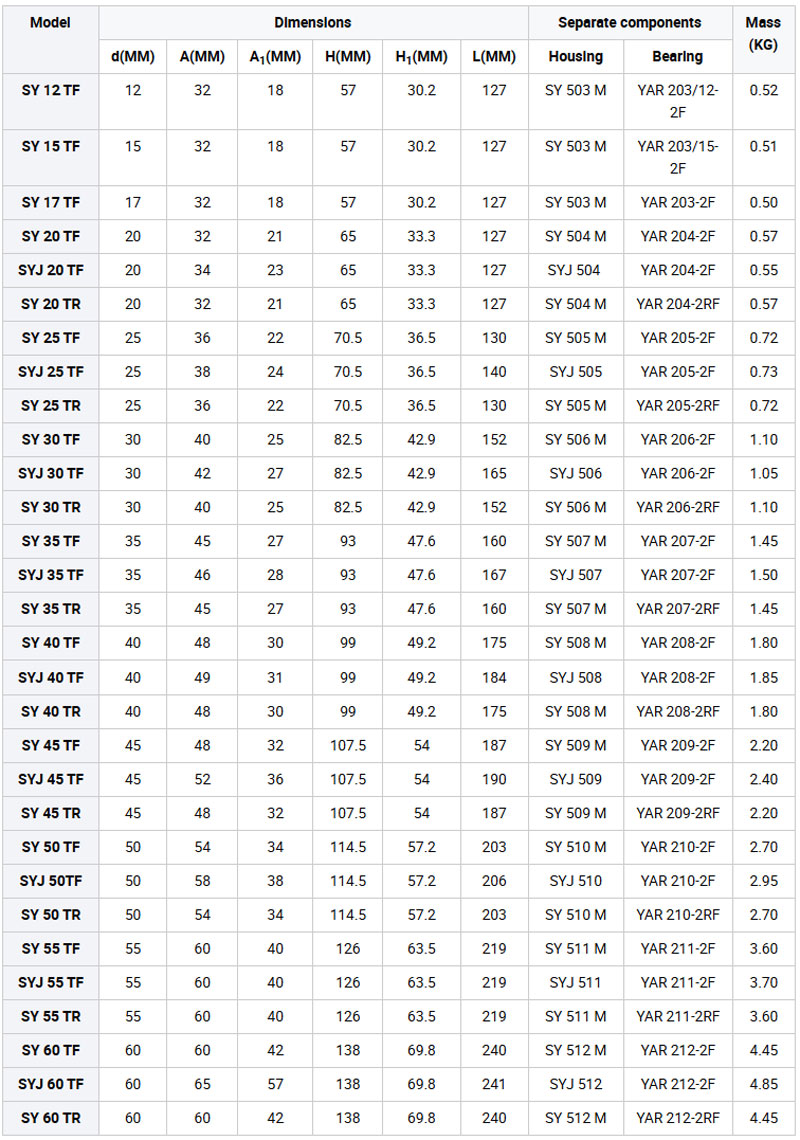 | Model | Dimensions | | | | | | Separate components | | Mass (KG) |
|---|---|---|---|---|---|---|---|---|---|
| | d(MM) | A(MM) | $A_1$(MM) | H(MM) | $H_1$(MM) | L(MM) | Housing | Bearing | |
| SY 12 TF | 12 | 32 | 18 | 57 | 30.2 | 127 | SY 503 M | YAR 203/12-2F | 0.52 |
| SY 15 TF | 15 | 32 | 18 | 57 | 30.2 | 127 | SY 503 M | YAR 203/15-2F | 0.51 |
| SY 17 TF | 17 | 32 | 18 | 57 | 30.2 | 127 | SY 503 M | YAR 203-2F | 0.50 |
| SY 20 TF | 20 | 32 | 21 | 65 | 33.3 | 127 | SY 504 M | YAR 204-2F | 0.57 |
| SYJ 20 TF | 20 | 34 | 23 | 65 | 33.3 | 127 | SYJ 504 | YAR 204-2F | 0.55 |
| SY 20 TR | 20 | 32 | 21 | 65 | 33.3 | 127 | SY 504 M | YAR 204-2RF | 0.57 |
| SY 25 TF | 25 | 36 | 22 | 70.5 | 36.5 | 130 | SY 505 M | YAR 205-2F | 0.72 |
| SYJ 25 TF | 25 | 38 | 24 | 70.5 | 36.5 | 140 | SYJ 505 | YAR 205-2F | 0.73 |
| SY 25 TR | 25 | 36 | 22 | 70.5 | 36.5 | 130 | SY 505 M | YAR 205-2RF | 0.72 |
| SY 30 TF | 30 | 40 | 25 | 82.5 | 42.9 | 152 | SY 506 M | YAR 206-2F | 1.10 |
| SYJ 30 TF | 30 | 42 | 27 | 82.5 | 42.9 | 165 | SYJ 506 | YAR 206-2F | 1.05 |
| SY 30 TR | 30 | 40 | 25 | 82.5 | 42.9 | 152 | SY 506 M | YAR 206-2RF | 1.10 |
| SY 35 TF | 35 | 45 | 27 | 93 | 47.6 | 160 | SY 507 M | YAR 207-2F | 1.45 |
| SYJ 35 TF | 35 | 46 | 28 | 93 | 47.6 | 167 | SYJ 507 | YAR 207-2F | 1.50 |
| SY 35 TR | 35 | 45 | 27 | 93 | 47.6 | 160 | SY 507 M | YAR 207-2RF | 1.45 |
| SY 40 TF | 40 | 48 | 30 | 99 | 49.2 | 175 | SY 508 M | YAR 208-2F | 1.80 |
| SYJ 40 TF | 40 | 49 | 31 | 99 | 49.2 | 184 | SYJ 508 | YAR 208-2F | 1.85 |
| SY 40 TR | 40 | 48 | 30 | 99 | 49.2 | 175 | SY 508 M | YAR 208-2RF | 1.80 |
| SY 45 TF | 45 | 48 | 32 | 107.5 | 54 | 187 | SY 509 M | YAR 209-2F | 2.20 |
| SYJ 45 TF | 45 | 52 | 36 | 107.5 | 54 | 190 | SYJ 509 | YAR 209-2F | 2.40 |
| SY 45 TR | 45 | 48 | 32 | 107.5 | 54 | 187 | SY 509 M | YAR 209-2RF | 2.20 |
| SY 50 TF | 50 | 54 | 34 | 114.5 | 57.2 | 203 | SY 510 M | YAR 210-2F | 2.70 |
| SYJ 50TF | 50 | 58 | 38 | 114.5 | 57.2 | 206 | SYJ 510 | YAR 210-2F | 2.95 |
| SY 50 TR | 50 | 54 | 34 | 114.5 | 57.2 | 203 | SY 510 M | YAR 210-2RF | 2.70 |
| SY 55 TF | 55 | 60 | 40 | 126 | 63.5 | 219 | SY 511 M | YAR 211-2F | 3.60 |
| SYJ 55 TF | 55 | 60 | 40 | 126 | 63.5 | 219 | SYJ 511 | YAR 211-2F | 3.70 |
| SY 55 TR | 55 | 60 | 40 | 126 | 63.5 | 219 | SY 511 M | YAR 211-2RF | 3.60 |
| SY 60 TF | 60 | 60 | 42 | 138 | 69.8 | 240 | SY 512 M | YAR 212-2F | 4.45 |
| SYJ 60 TF | 60 | 65 | 57 | 138 | 69.8 | 241 | SYJ 512 | YAR 212-2F | 4.85 |
| SY 60 TR | 60 | 60 | 42 | 138 | 69.8 | 240 | SY 512 M | YAR 212-2RF | 4.45 |